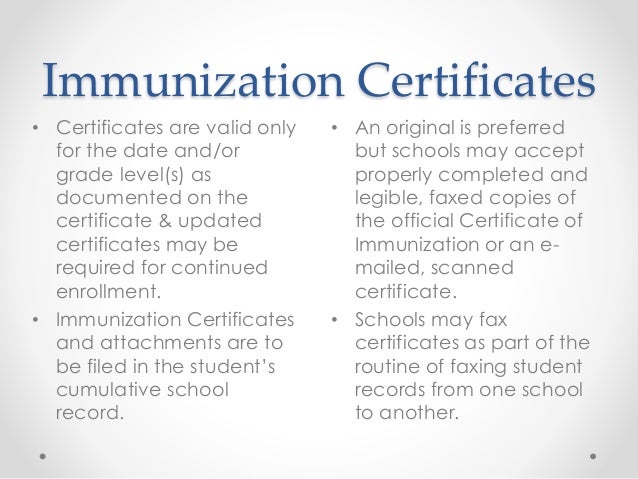 Immunization Certificates

• Certificates are valid only for the date and/or grade level(s) as documented on the certificate & updated certificates may be required for continued enrollment.

• Immunization Certificates and attachments are to be filed in the student's cumulative school record.

• An original is preferred but schools may accept properly completed and legible, faxed copies of the official Certificate of Immunization or an e-mailed, scanned certificate.

• Schools may fax certificates as part of the routine of faxing student records from one school to another.